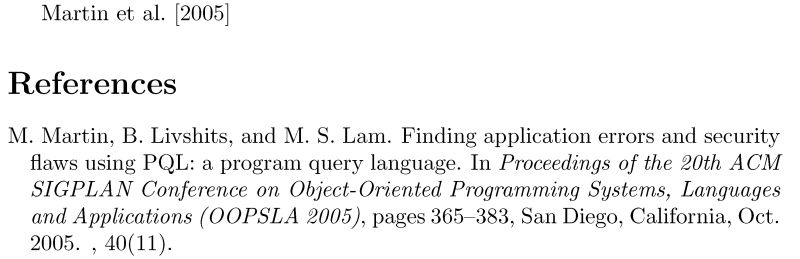 Martin et al. [2005]

References

M. Martin, B. Livshits, and M. S. Lam. Finding application errors and security flaws using PQL: a program query language. In Proceedings of the 20th ACM SIGPLAN Conference on Object-Oriented Programming Systems, Languages and Applications (OOPSLA 2005), pages 365–383, San Diego, California, Oct. 2005. , 40(11).